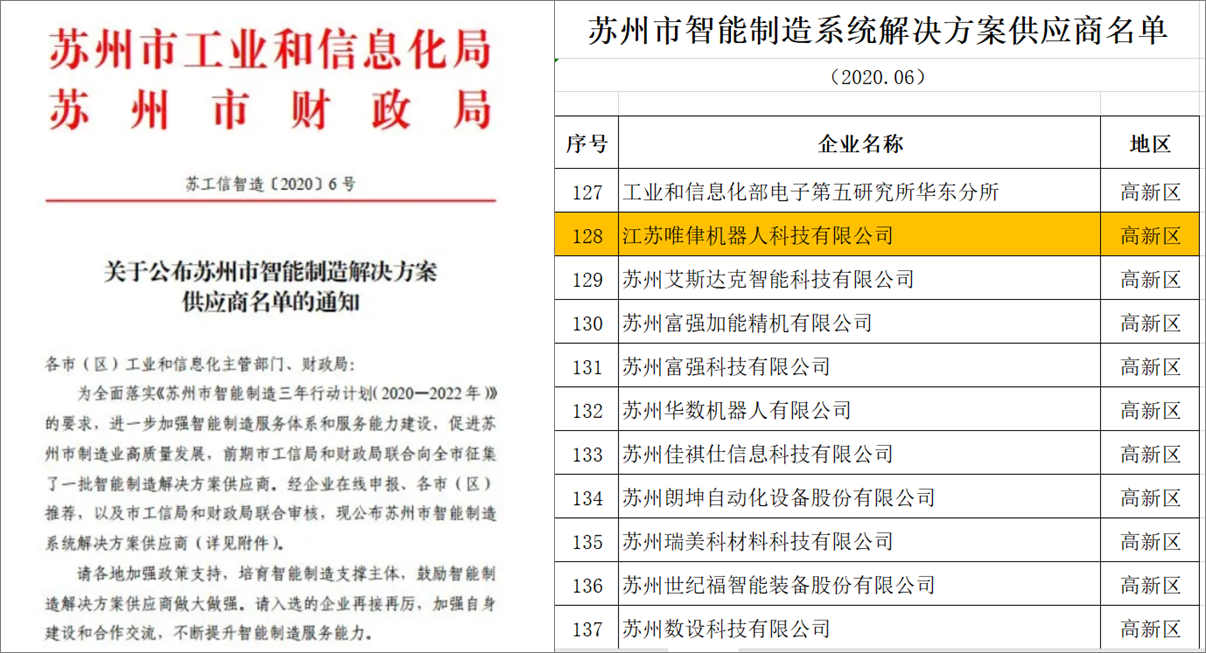 苏州市工业和信息化局
苏州市财政局

苏工信智造〔2020〕6号

关于公布苏州市智能制造解决方案供应商名单的通知

各市（区）工业和信息化主管部门、财政局：

为全面落实《苏州市智能制造三年行动计划（2020—2022年）》的要求，进一步加强智能制造服务体系和服务能力建设，促进苏州市制造业高质量发展，前期市工信局和财政局联合向全市征集了一批智能制造解决方案供应商。经企业在线申报、各市（区）推荐，以及市工信局和财政局联合审核，现公布苏州市智能制造系统解决方案供应商（详见附件）。

请各地加强政策支持，培育智能制造支撑主体，鼓励智能制造解决方案供应商做大做强。请入选的企业再接再厉，加强自身建设和合作交流，不断提升智能制造服务能力。

苏州市智能制造系统解决方案供应商名单

（2020.06）

| 序号 | 企业名称 | 地区 |
|---|---|---|
| 127 | 工业和信息化部电子第五研究所华东分所 | 高新区 |
| 128 | 江苏唯侓机器人科技有限公司 | 高新区 |
| 129 | 苏州艾斯达克智能科技有限公司 | 高新区 |
| 130 | 苏州富强加能精机有限公司 | 高新区 |
| 131 | 苏州富强科技有限公司 | 高新区 |
| 132 | 苏州华数机器人有限公司 | 高新区 |
| 133 | 苏州佳祺仕信息科技有限公司 | 高新区 |
| 134 | 苏州朗坤自动化设备股份有限公司 | 高新区 |
| 135 | 苏州瑞美科材料科技有限公司 | 高新区 |
| 136 | 苏州世纪福智能装备股份有限公司 | 高新区 |
| 137 | 苏州数设科技有限公司 | 高新区 |